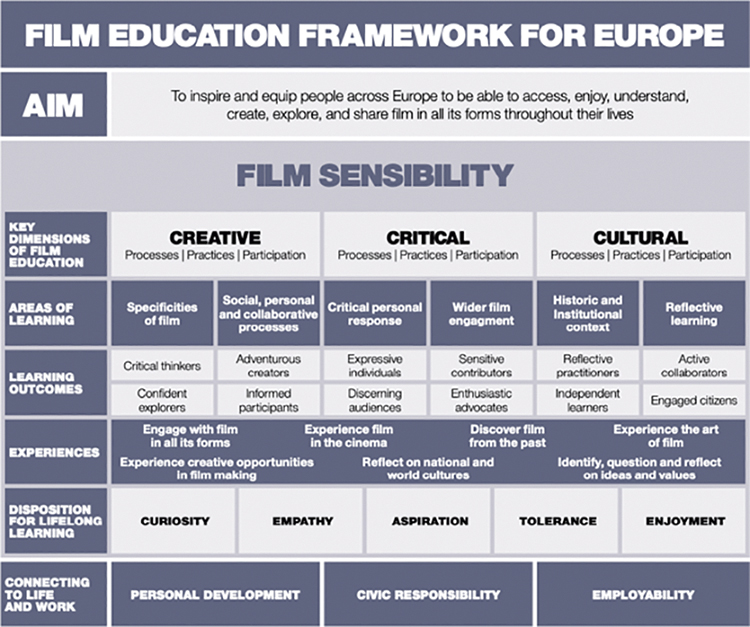 FILM EDUCATION FRAMEWORK FOR EUROPE

AIM

To inspire and equip people across Europe to be able to access, enjoy, understand, create, explore, and share film in all its forms throughout their lives

FILM SENSIBILITY

KEY DIMENSIONS OF FILM EDUCATION

CREATIVE
Processes | Practices | Participation

CRITICAL
Processes | Practices | Participation

CULTURAL
Processes | Practices | Participation

AREAS OF LEARNING

Specificities of film

Social, personal and collaborative processes

Critical personal response

Wider film engagment

Historic and Institutional context

Reflective learning

LEARNING OUTCOMES

Critical thinkers

Adventurous creators

Expressive individuals

Sensitive contributors

Reflective practitioners

Active collaborators

Confident explorers

Informed participants

Discerning audiences

Enthusiastic advocates

Independent learners

Engaged citizens

EXPERIENCES

Engage with film in all its forms

Experience film in the cinema

Discover film from the past

Experience the art of film

Experience creative opportunities in film making

Reflect on national and world cultures

Identify, question and reflect on ideas and values

DISPOSITION FOR LIFELONG LEARNING

CURIOSITY

EMPATHY

ASPIRATION

TOLERANCE

ENJOYMENT

CONNECTING TO LIFE AND WORK

PERSONAL DEVELOPMENT

CIVIC RESPONSIBILITY

EMPLOYABILITY